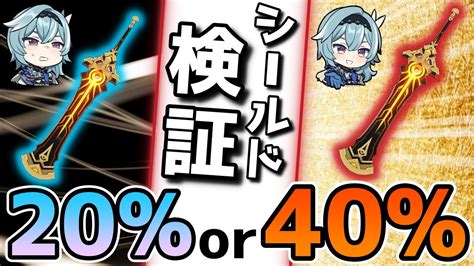 シールド
検証

20% or 40%